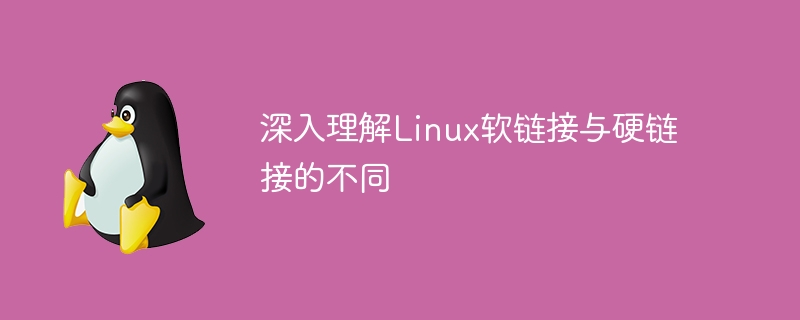 深入理解Linux软链接与硬链接的不同